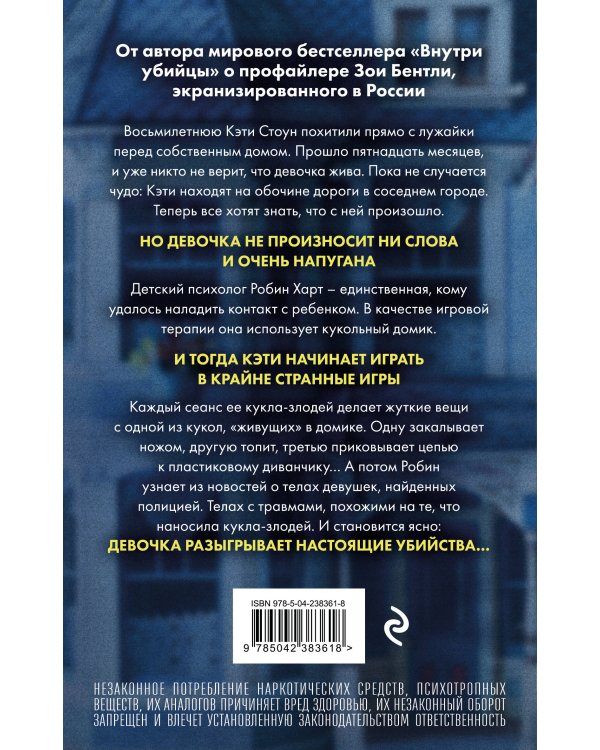 От автора мирового бестселлера «Внутри убийцы» о профайлере Зои Бентли, экранизированного в России

Восьмилетнюю Кэти Стоун похитили прямо с лужайки перед собственным домом. Прошло пятнадцать месяцев, и уже никто не верит, что девочка жива. Пока не случается чудо: Кэти находят на обочине дороги в соседнем городе. Теперь все хотят знать, что с ней произошло.

НО ДЕВОЧКА НЕ ПРОИЗНОСИТ НИ СЛОВА И ОЧЕНЬ НАПУГАНА

Детский психолог Робин Харт – единственная, кому удалось наладить контакт с ребенком. В качестве игровой терапии она использует кукольный домик.

И ТОГДА КЭТИ НАЧИНАЕТ ИГРАТЬ В КРАЙНЕ СТРАННЫЕ ИГРЫ

Каждый сеанс ее кукла-злодей делает жуткие вещи с одной из кукол, «живущих» в домике. Одну закалывает ножом, другую топит, третью приковывает цепью к пластиковому диванчику... А потом Робин узнает из новостей о телах девушек, найденных полицией. Телах с травмами, похожими на те, что наносила кукла-злодей. И становится ясно: ДЕВОЧКА РАЗЫГРЫВАЕТ НАСТОЯЩИЕ УБИЙСТВА...

ISBN 978-5-04-238361-8

9 785042 383618 >

НЕЗАКОННОЕ ПОТРЕБЛЕНИЕ НАРКОТИЧЕСКИХ СРЕДСТВ, ПСИХОТРОПНЫХ ВЕЩЕСТВ, ИХ АНАЛОГОВ ПРИЧИНЯЕТ ВРЕД ЗДОРОВЬЮ, ИХ НЕЗАКОННЫЙ ОБОРОТ ЗАПРЕЩЕН И ВЛЕЧЕТ УСТАНОВЛЕННУЮ ЗАКОНОДАТЕЛЬСТВОМ ОТВЕТСТВЕННОСТЬ